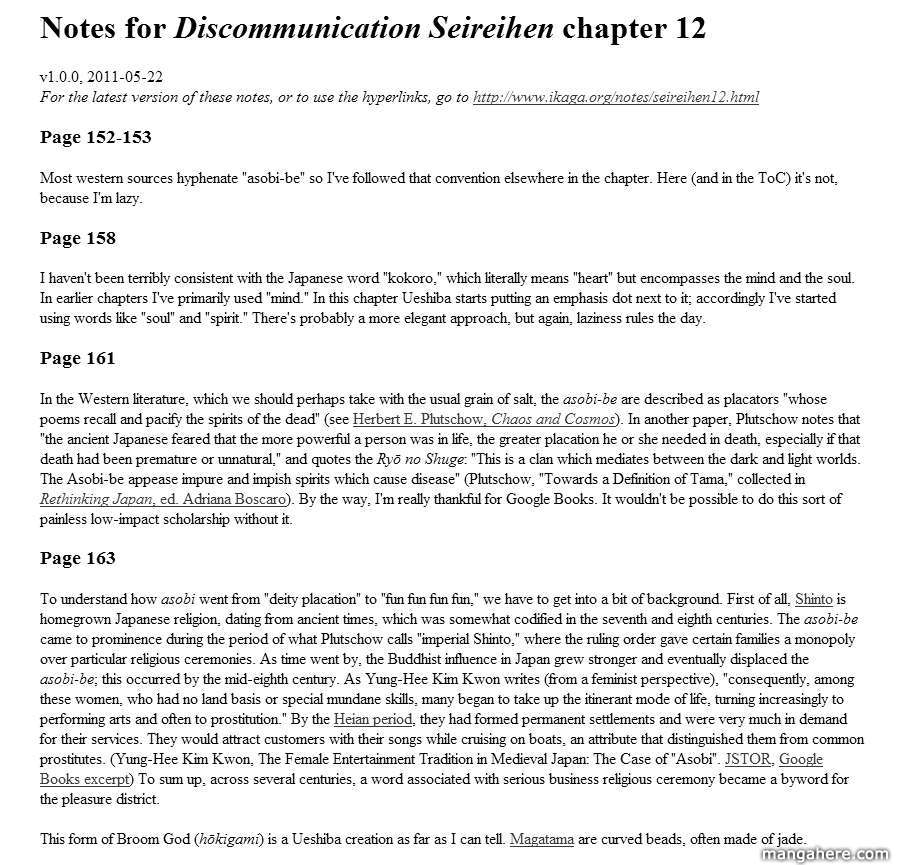 Notes for Discommunication Seireihen chapter 12

v1.0.0, 2011-05-22
For the latest version of these notes, or to use the hyperlinks, go to http://www.ikaga.org/notes/seireihen12.html

Page 152-153

Most western sources hyphenate "asobi-be" so I've followed that convention elsewhere in the chapter. Here (and in the ToC) it's not, because I'm lazy.

Page 158

I haven't been terribly consistent with the Japanese word "kokoro," which literally means "heart" but encompasses the mind and the soul. In earlier chapters I've primarily used "mind." In this chapter Ueshiba starts putting an emphasis dot next to it; accordingly I've started using words like "soul" and "spirit." There's probably a more elegant approach, but again, laziness rules the day.

Page 161

In the Western literature, which we should perhaps take with the usual grain of salt, the asobi-be are described as placators "whose poems recall and pacify the spirits of the dead" (see Herbert E. Plutschow, Chaos and Cosmos). In another paper, Plutschow notes that "the ancient Japanese feared that the more powerful a person was in life, the greater placation he or she needed in death, especially if that death had been premature or unnatural," and quotes the Ryō no Shuge: "This is a clan which mediates between the dark and light worlds. The Asobi-be appease impure and impish spirits which cause disease" (Plutschow, "Towards a Definition of Tama," collected in Rethinking Japan, ed. Adriana Boscaro). By the way, I'm really thankful for Google Books. It wouldn't be possible to do this sort of painless low-impact scholarship without it.

Page 163

To understand how asobi went from "deity placation" to "fun fun fun fun," we have to get into a bit of background. First of all, Shinto is homegrown Japanese religion, dating from ancient times, which was somewhat codified in the seventh and eighth centuries. The asobi-be came to prominence during the period of what Plutschow calls "imperial Shinto," where the ruling order gave certain families a monopoly over particular religious ceremonies. As time went by, the Buddhist influence in Japan grew stronger and eventually displaced the asobi-be; this occurred by the mid-eighth century. As Yung-Hee Kim Kwon writes (from a feminist perspective), "consequently, among these women, who had no land basis or special mundane skills, many began to take up the itinerant mode of life, turning increasingly to performing arts and often to prostitution." By the Heian period, they had formed permanent settlements and were very much in demand for their services. They would attract customers with their songs while cruising on boats, an attribute that distinguished them from common prostitutes. (Yung-Hee Kim Kwon, The Female Entertainment Tradition in Medieval Japan: The Case of "Asobi". JSTOR, Google Books excerpt) To sum up, across several centuries, a word associated with serious business religious ceremony became a byword for the pleasure district.

This form of Broom God (hōkigami) is a Ueshiba creation as far as I can tell. Magatama are curved beads, often made of jade.

mangahere.com